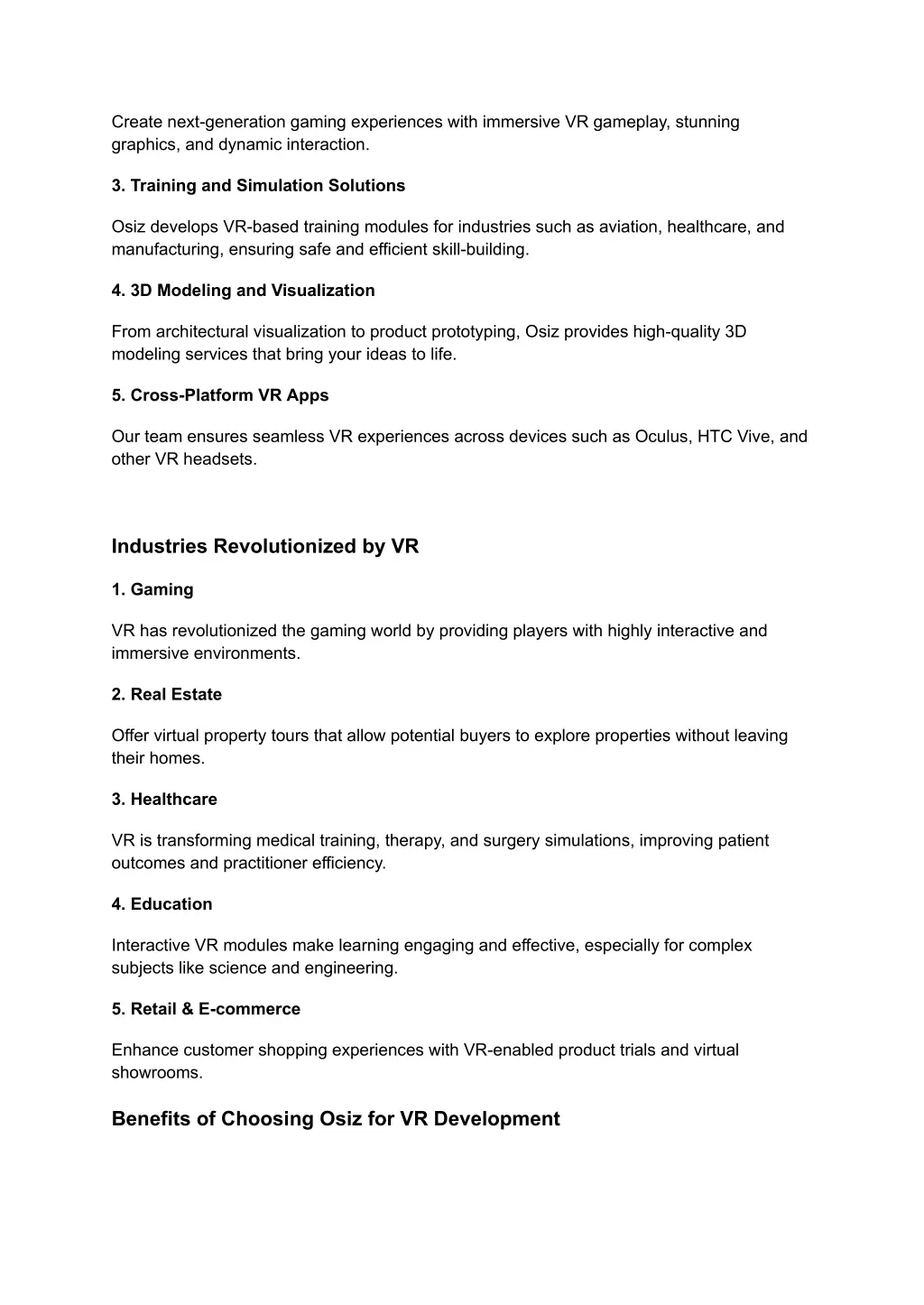 Create next-generation gaming experiences with immersive VR gameplay, stunning graphics, and dynamic interaction.

3. Training and Simulation Solutions

Osiz develops VR-based training modules for industries such as aviation, healthcare, and manufacturing, ensuring safe and efficient skill-building.

4. 3D Modeling and Visualization

From architectural visualization to product prototyping, Osiz provides high-quality 3D modeling services that bring your ideas to life.

5. Cross-Platform VR Apps

Our team ensures seamless VR experiences across devices such as Oculus, HTC Vive, and other VR headsets.

Industries Revolutionized by VR

1. Gaming

VR has revolutionized the gaming world by providing players with highly interactive and immersive environments.

2. Real Estate

Offer virtual property tours that allow potential buyers to explore properties without leaving their homes.

3. Healthcare

VR is transforming medical training, therapy, and surgery simulations, improving patient outcomes and practitioner efficiency.

4. Education

Interactive VR modules make learning engaging and effective, especially for complex subjects like science and engineering.

5. Retail & E-commerce

Enhance customer shopping experiences with VR-enabled product trials and virtual showrooms.

Benefits of Choosing Osiz for VR Development